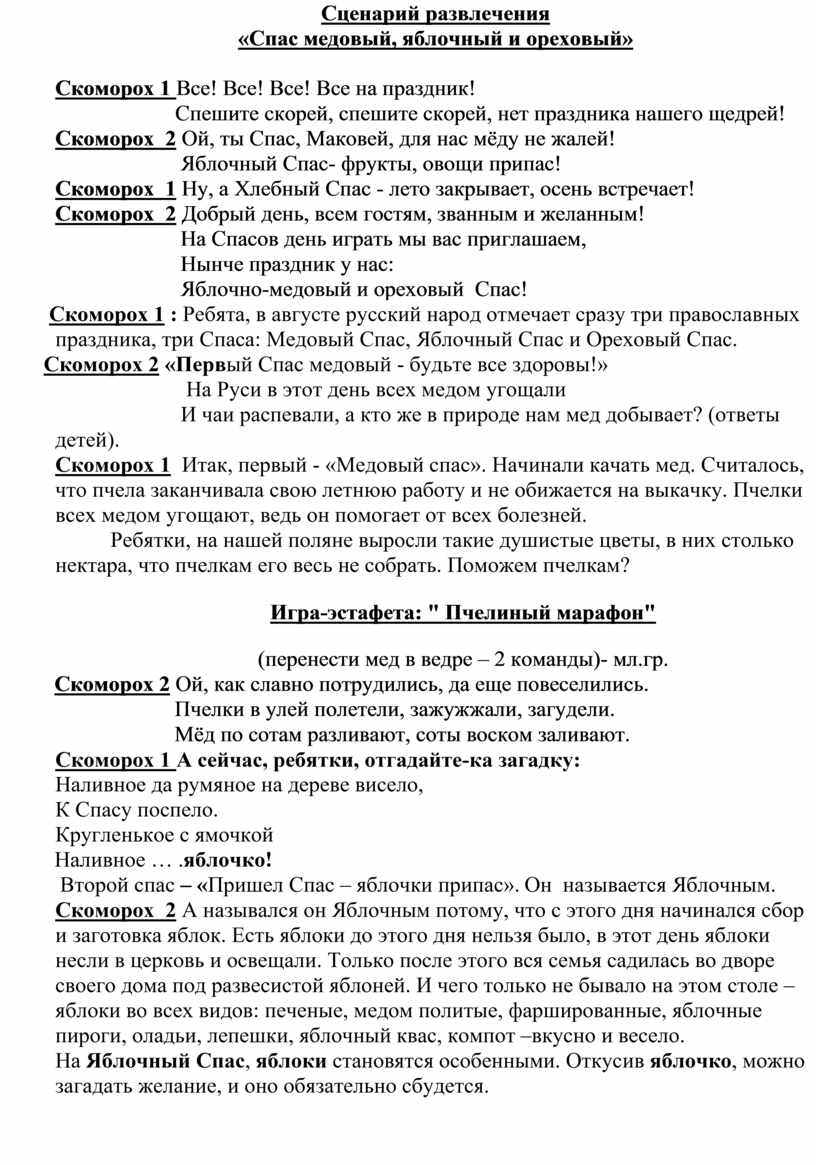 Сценарий развлечения
«Спас медовый, яблочный и ореховый»

Скоморох 1 Все! Все! Все! Все на праздник!
Спешите скорей, спешите скорей, нет праздника нашего щедрей!
Скоморох 2 Ой, ты Спас, Маковей, для нас мёду не жалей!
Яблочный Спас- фрукты, овощи припас!
Скоморох 1 Ну, а Хлебный Спас - лето закрывает, осень встречает!
Скоморох 2 Добрый день, всем гостям, званным и желанным!
На Спасов день играть мы вас приглашаем,
Нынче праздник у нас:
Яблочно-медовый и ореховый Спас!
Скоморох 1 : Ребята, в августе русский народ отмечает сразу три православных праздника, три Спаса: Медовый Спас, Яблочный Спас и Ореховый Спас.
Скоморох 2 «Первый Спас медовый - будьте все здоровы!»
На Руси в этот день всех медом угощали
И чаи распевали, а кто же в природе нам мед добывает? (ответы детей).
Скоморох 1 Итак, первый - «Медовый спас». Начинали качать мед. Считалось, что пчела заканчивала свою летнюю работу и не обижается на выкачку. Пчелки всех медом угощают, ведь он помогает от всех болезней.
Ребятки, на нашей поляне выросли такие душистые цветы, в них столько нектара, что пчелкам его весь не собрать. Поможем пчелкам?

Игра-эстафета: " Пчелиный марафон"

(перенести мед в ведре – 2 команды)- мл.гр.
Скоморох 2 Ой, как славно потрудились, да еще повеселились.
Пчелки в улей полетели, зажужжали, загудели.
Мёд по сотам разливают, соты воском заливают.
Скоморох 1 А сейчас, ребятки, отгадайте-ка загадку:
Наливное да румяное на дереве висело,
К Спасу поспело.
Кругленькое с ямочкой
Наливное … .яблочко!
Второй спас – «Пришел Спас – яблочки припас». Он называется Яблочным.
Скоморох 2 А назывался он Яблочным потому, что с этого дня начинался сбор и заготовка яблок. Есть яблоки до этого дня нельзя было, в этот день яблоки несли в церковь и освещали. Только после этого вся семья садилась во дворе своего дома под развесистой яблоней. И чего только не бывало на этом столе – яблоки во всех видов: печеные, медом политые, фаршированные, яблочные пироги, оладьи, лепешки, яблочный квас, компот –вкусно и весело.
На Яблочный Спас, яблоки становятся особенными. Откусив яблочко, можно загадать желание, и оно обязательно сбудется.